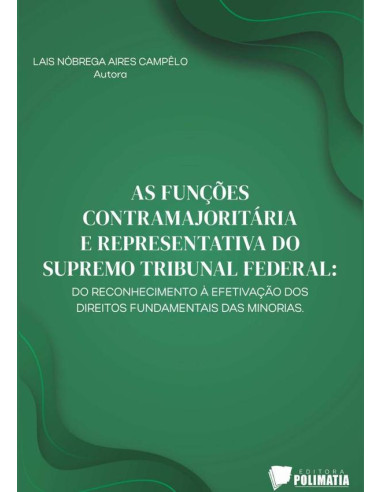 LAIS NÓBREGA AIRES CAMPÊLO
Autora

AS FUNÇÕES CONTRAMAJORITÁRIA E REPRESENTATIVA DO SUPREMO TRIBUNAL FEDERAL:
DO RECONHECIMENTO À EFETIVAÇÃO DOS DIREITOS FUNDAMENTAIS DAS MINORIAS.

EDITORA
POLIMATIA